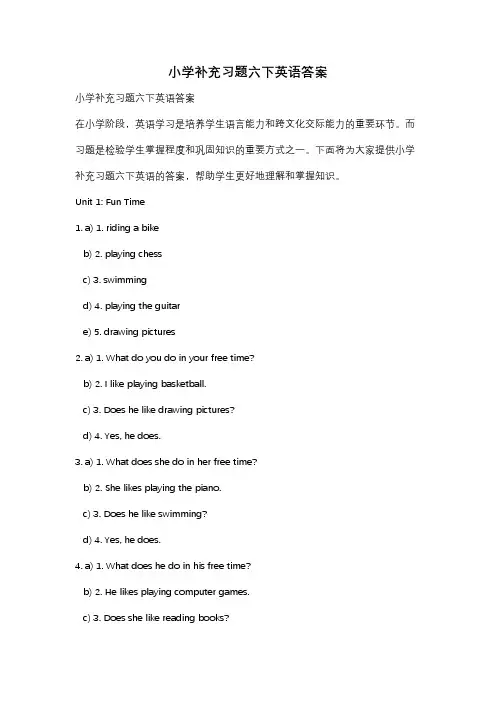 小学补充习题六下英语答案

小学补充习题六下英语答案

在小学阶段，英语学习是培养学生语言能力和跨文化交际能力的重要环节。而习题是检验学生掌握程度和巩固知识的重要方式之一。下面将为大家提供小学补充习题六下英语的答案，帮助学生更好地理解和掌握知识。

Unit 1: Fun Time

1. a) 1. riding a bike

b) 2. playing chess

c) 3. swimming

d) 4. playing the guitar

e) 5. drawing pictures

2. a) 1. What do you do in your free time?

b) 2. I like playing basketball.

c) 3. Does he like drawing pictures?

d) 4. Yes, he does.

3. a) 1. What does she do in her free time?

b) 2. She likes playing the piano.

c) 3. Does he like swimming?

d) 4. Yes, he does.

4. a) 1. What does he do in his free time?

b) 2. He likes playing computer games.

c) 3. Does she like reading books?